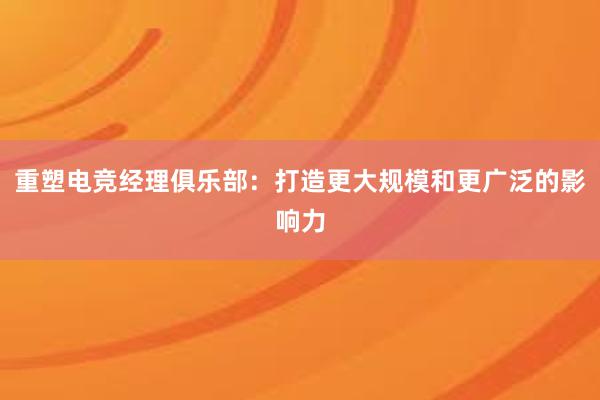 重塑电竞经理俱乐部：打造更大规模和更广泛的影响力